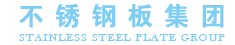 不锈钢板集团
STAINLESS STEEL PLATE GROUP